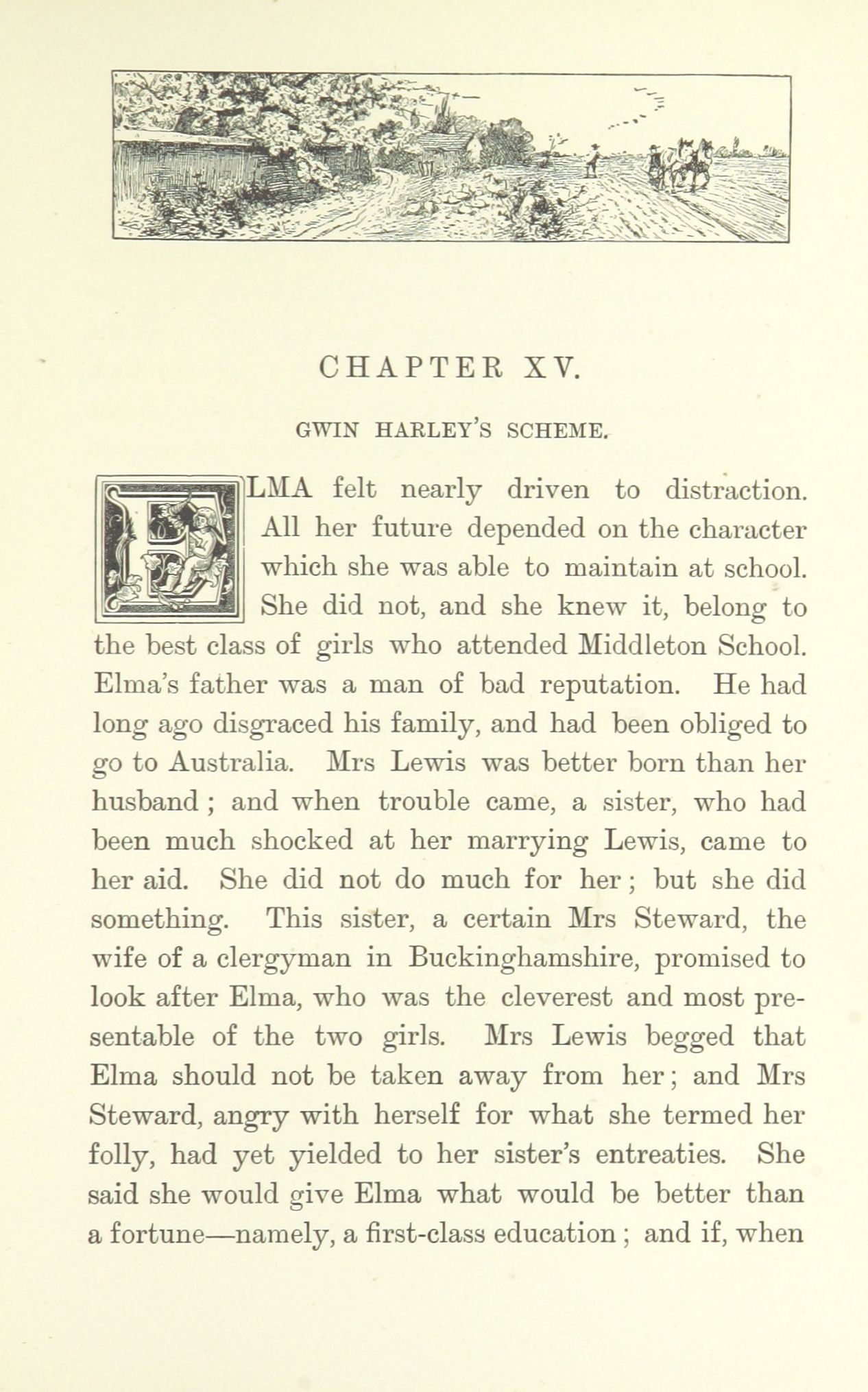 CHAPTER XV.

GWIN HARLEY'S SCHEME.

ELMA felt nearly driven to distraction. All her future depended on the character which she was able to maintain at school. She did not, and she knew it, belong to the best class of girls who attended Middleton School. Elma's father was a man of bad reputation. He had long ago disgraced his family, and had been obliged to go to Australia. Mrs Lewis was better born than her husband; and when trouble came, a sister, who had been much shocked at her marrying Lewis, came to her aid. She did not do much for her; but she did something. This sister, a certain Mrs Steward, the wife of a clergyman in Buckinghamshire, promised to look after Elma, who was the cleverest and most presentable of the two girls. Mrs Lewis begged that Elma should not be taken away from her; and Mrs Steward, angry with herself for what she termed her folly, had yet yielded to her sister's entreaties. She said she would give Elma what would be better than a fortune—namely, a first-class education; and if, when